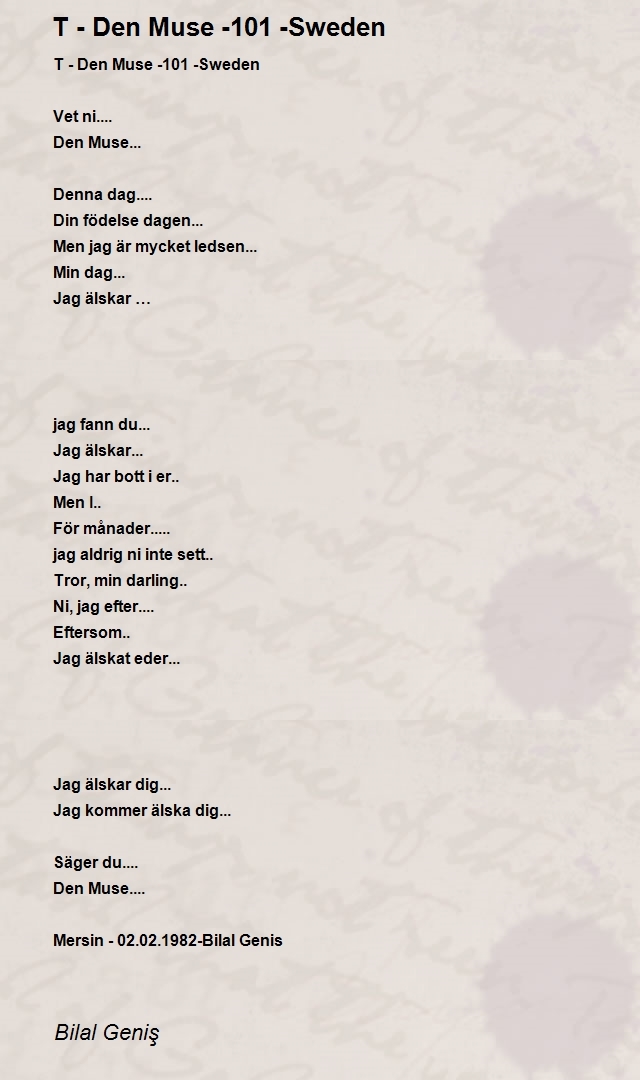 T - Den Muse -101 -Sweden

T - Den Muse -101 -Sweden

Vet ni....
Den Muse...

Denna dag....
Din födelse dagen...
Men jag är mycket ledsen...
Min dag...
Jag älskar …

jag fann du...
Jag älskar...
Jag har bott i er..
Men I..
För månader.....
jag aldrig ni inte sett..
Tror, min darling..
Ni, jag efter....
Eftersom..
Jag älskat eder...

Jag älskar dig...
Jag kommer älska dig...

Säger du....
Den Muse....

Mersin - 02.02.1982-Bilal Genis

Bilal Geniş